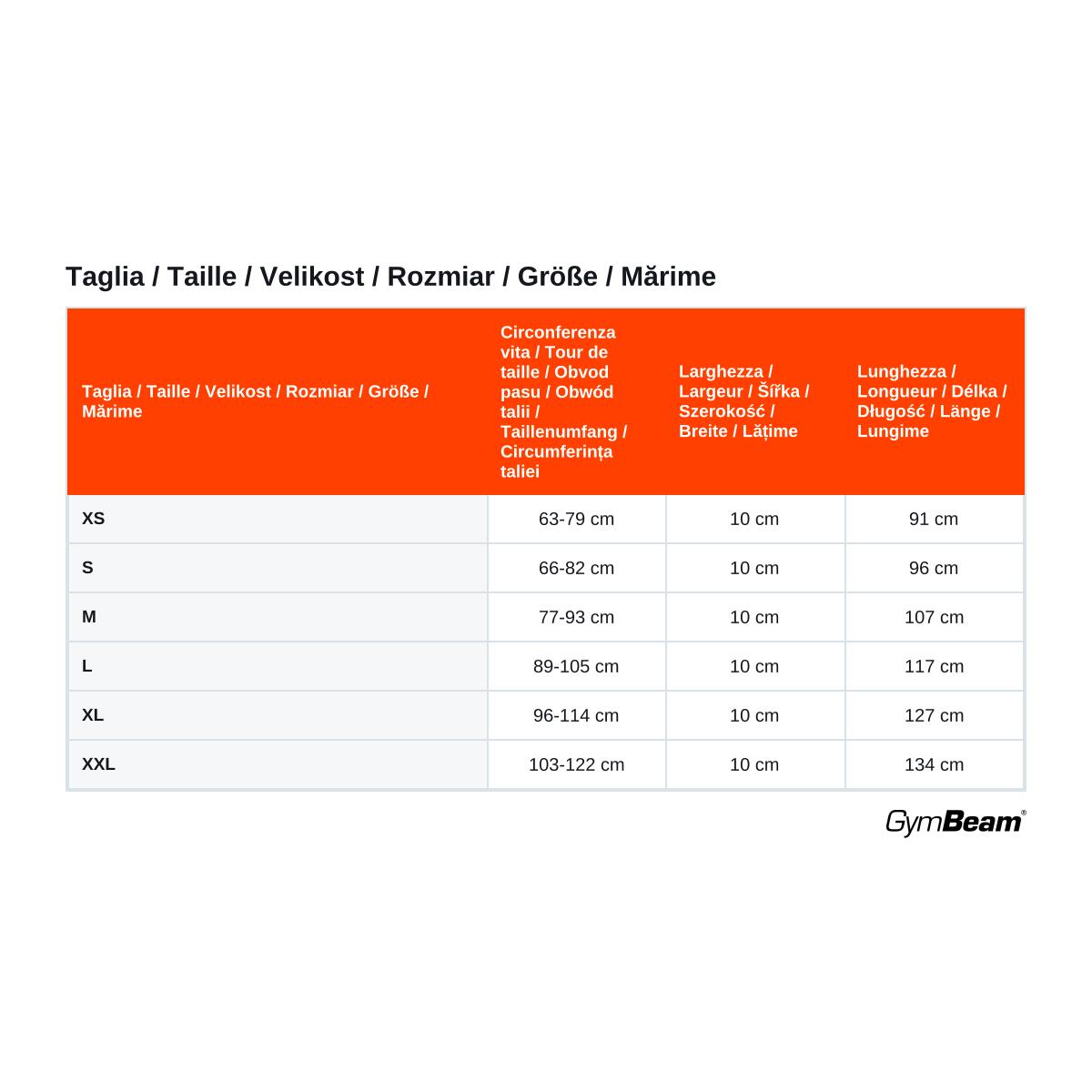 Taglia / Taille / Velikost / Rozmiar / Größe / Mărime

| Taglia / Taille / Velikost / Rozmiar / Größe / Mărime | Circonferenza vita / Tour de taille / Obvod pasu / Obwód talii / Taillenumfang / Circumferința taliei | Larghezza / Largeur / Šířka / Szerokość / Breite / Lățime | Lunghezza / Longueur / Délka / Długość / Länge / Lungime |
|---|---|---|---|
| XS | 63-79 cm | 10 cm | 91 cm |
| S | 66-82 cm | 10 cm | 96 cm |
| M | 77-93 cm | 10 cm | 107 cm |
| L | 89-105 cm | 10 cm | 117 cm |
| XL | 96-114 cm | 10 cm | 127 cm |
| XXL | 103-122 cm | 10 cm | 134 cm |

GymBeam®